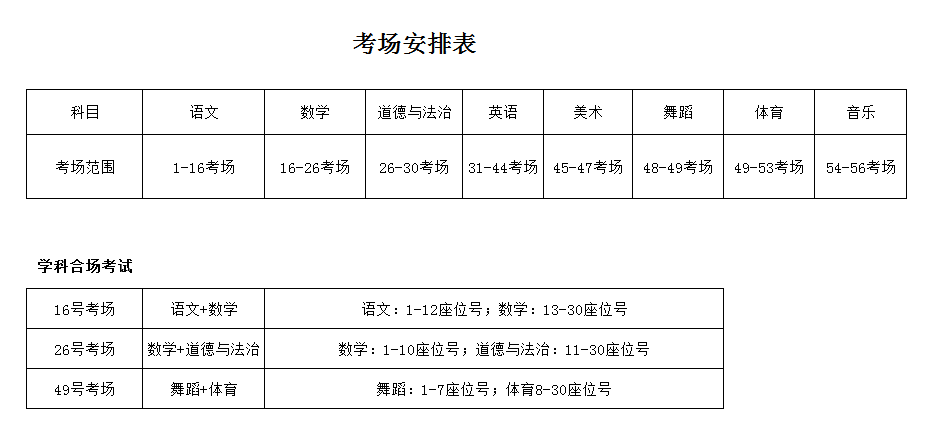 考场安排表

| 科目 | 语文 | 数学 | 道德与法治 | 英语 | 美术 | 舞蹈 | 体育 | 音乐 |
|---|---|---|---|---|---|---|---|---|
| 考场范围 | 1-16考场 | 16-26考场 | 26-30考场 | 31-44考场 | 45-47考场 | 48-49考场 | 49-53考场 | 54-56考场 |

学科合场考试

| 16号考场 | 语文+数学 | 语文：1-12座位号；数学：13-30座位号 |
|---|---|---|
| 26号考场 | 数学+道德与法治 | 数学：1-10座位号；道德与法治：11-30座位号 |
| 49号考场 | 舞蹈+体育 | 舞蹈：1-7座位号；体育8-30座位号 |